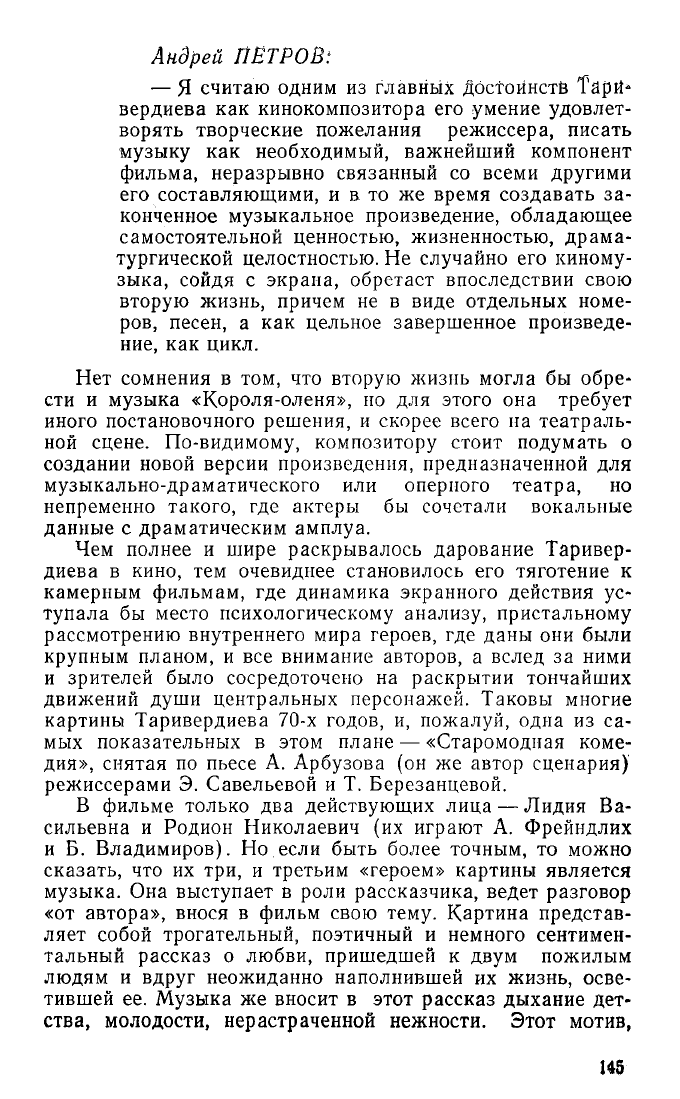 Андрей ПЕТРОВ:

— Я считаю одним из главных достоинств Таривердиева как кинокомпозитора его умение удовлетворять творческие пожелания режиссера, писать музыку как необходимый, важнейший компонент фильма, неразрывно связанный со всеми другими его составляющими, и в то же время создавать законченное музыкальное произведение, обладающее самостоятельной ценностью, жизненностью, драматургической целостностью. Не случайно его киномузыка, сойдя с экрана, обретает впоследствии свою вторую жизнь, причем не в виде отдельных номеров, песен, а как цельное завершенное произведение, как цикл.

Нет сомнения в том, что вторую жизнь могла бы обрести и музыка «Короля-оленя», но для этого она требует иного постановочного решения, и скорее всего на театральной сцене. По-видимому, композитору стоит подумать о создании новой версии произведения, предназначенной для музыкально-драматического или оперного театра, но непременно такого, где актеры бы сочетали вокальные данные с драматическим амплуа.

Чем полнее и шире раскрывалось дарование Таривердиева в кино, тем очевиднее становилось его тяготение к камерным фильмам, где динамика экранного действия уступала бы место психологическому анализу, пристальному рассмотрению внутреннего мира героев, где даны они были крупным планом, и все внимание авторов, а вслед за ними и зрителей было сосредоточено на раскрытии тончайших движений души центральных персонажей. Таковы многие картины Таривердиева 70-х годов, и, пожалуй, одна из самых показательных в этом плане — «Старомодная комедия», снятая по пьесе А. Арбузова (он же автор сценария) режиссерами Э. Савельевой и Т. Березанцевой.

В фильме только два действующих лица — Лидия Васильевна и Родион Николаевич (их играют А. Фрейндлих и Б. Владимиров). Но если быть более точным, то можно сказать, что их три, и третьим «героем» картины является музыка. Она выступает в роли рассказчика, ведет разговор «от автора», внося в фильм свою тему. Картина представляет собой трогательный, поэтичный и немного сентиментальный рассказ о любви, пришедшей к двум пожилым людям и вдруг неожиданно наполнившей их жизнь, осветившей ее. Музыка же вносит в этот рассказ дыхание детства, молодости, нерастраченной нежности. Этот мотив,

145